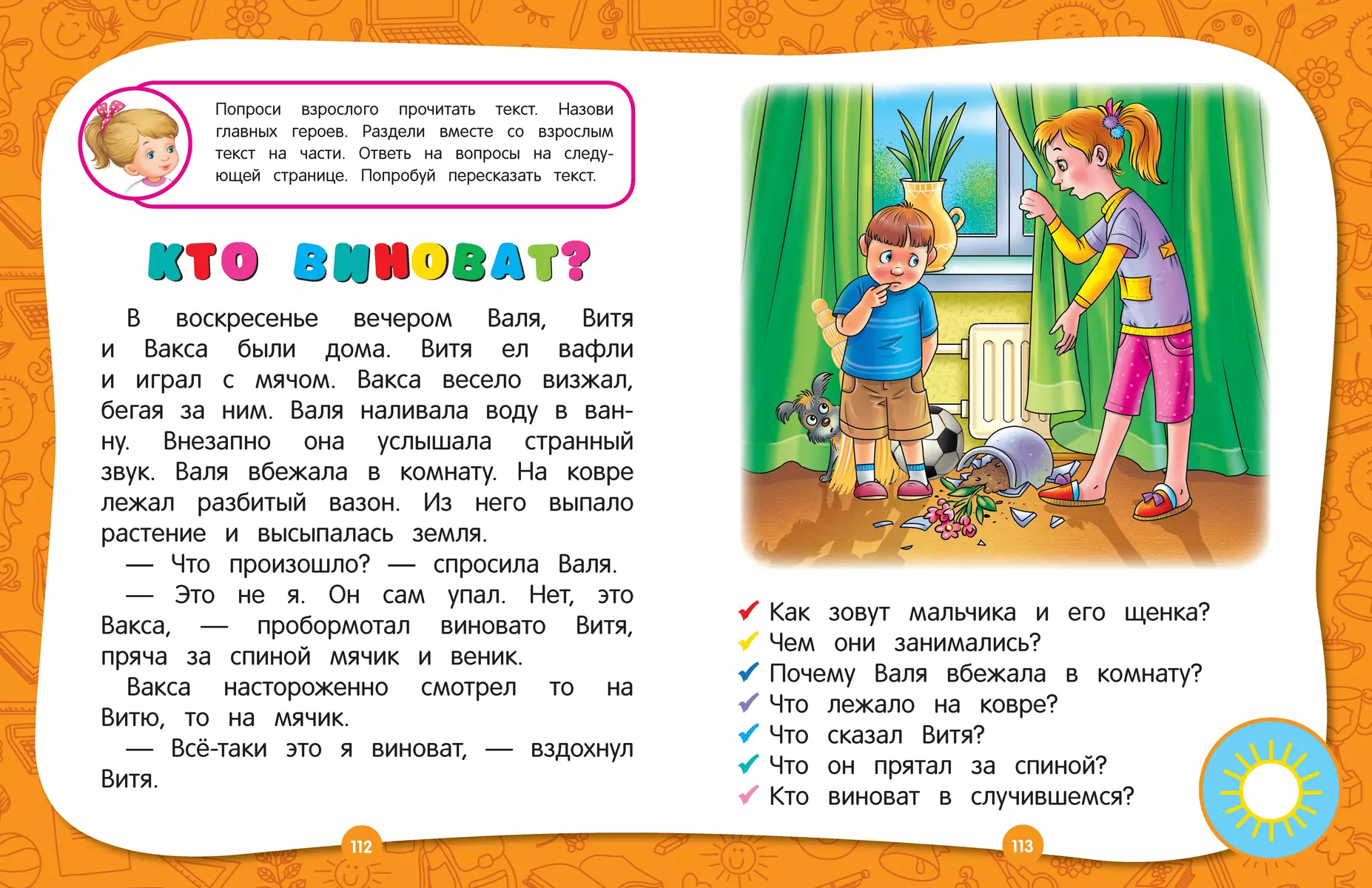 Попроси взрослого прочитать текст. Назови главных героев. Раздели вместе со взрослым текст на части. Ответь на вопросы на следующей странице. Попробуй пересказать текст.

КТО ВИНОВАТ?

В воскресенье вечером Валя, Витя и Вакса были дома. Витя ел вафли и играл с мячом. Вакса весело визжал, бегая за ним. Валя наливала воду в ванну. Внезапно она услышала странный звук. Валя вбежала в комнату. На ковре лежал разбитый вазон. Из него выпало растение и высыпалась земля.

— Что произошло? — спросила Валя.

— Это не я. Он сам упал. Нет, это Вакса, — пробормотал виновато Витя, пряча за спиной мячик и веник.

Вакса настороженно смотрел то на Витю, то на мячик.

— Всё-таки это я виноват, — вздохнул Витя.

112

Как зовут мальчика и его щенка?
Чем они занимались?
Почему Валя вбежала в комнату?
Что лежало на ковре?
Что сказал Витя?
Что он прятал за спиной?
Кто виноват в случившемся?

113